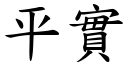 平實